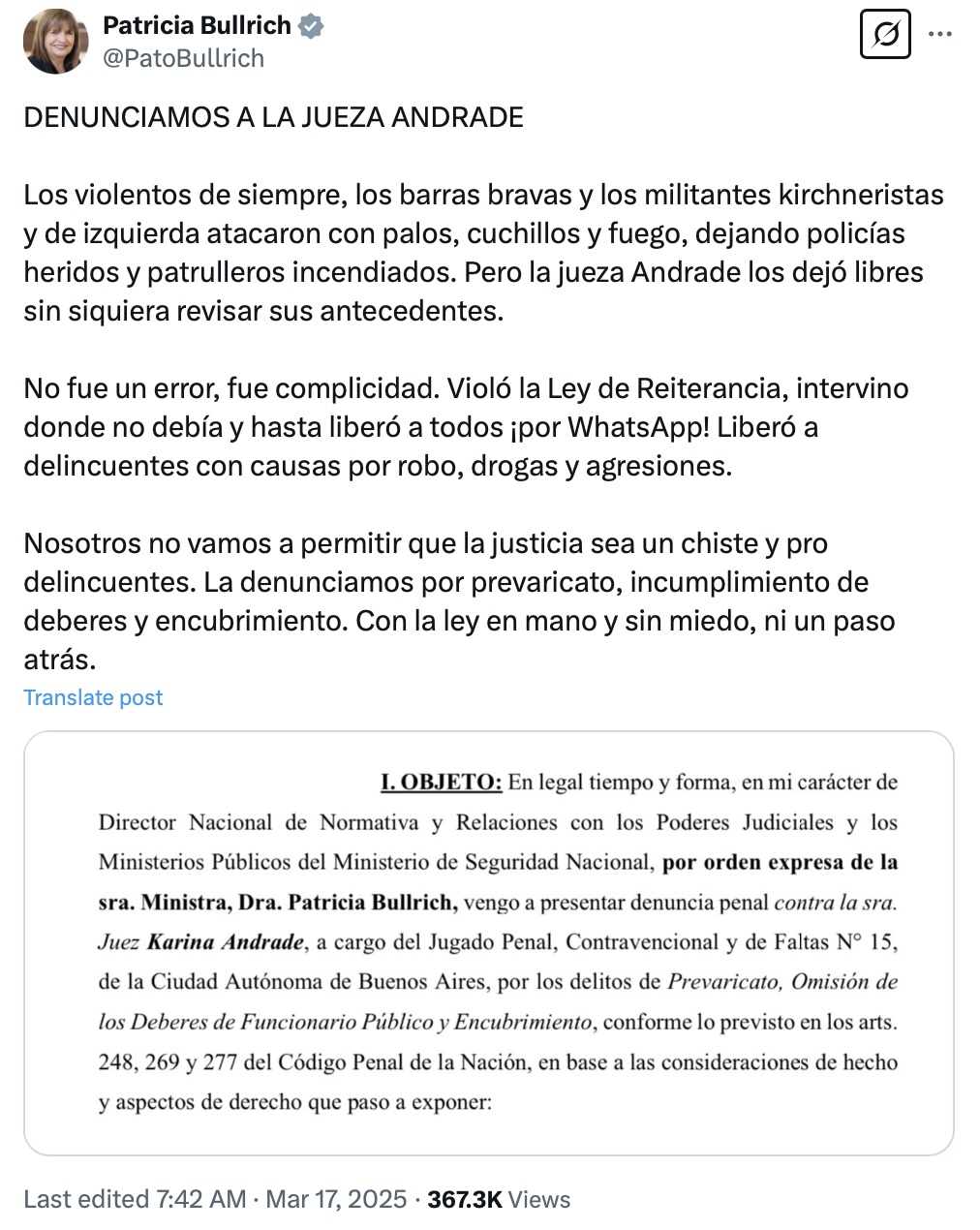 Patricia Bullrich
@PatoBullrich

DENUNCIAMOS A LA JUEZA ANDRADE

Los violentos de siempre, los barras bravas y los militantes kirchneristas y de izquierda atacaron con palos, cuchillos y fuego, dejando policías heridos y patrulleros incendiados. Pero la jueza Andrade los dejó libres sin siquiera revisar sus antecedentes.

No fue un error, fue complicidad. Violó la Ley de Reiterancia, intervino donde no debía y hasta liberó a todos ¡por WhatsApp! Liberó a delincuentes con causas por robo, drogas y agresiones.

Nosotros no vamos a permitir que la justicia sea un chiste y pro delincuentes. La denunciamos por prevaricato, incumplimiento de deberes y encubrimiento. Con la ley en mano y sin miedo, ni un paso atrás.

Translate post

I. OBJETO: En legal tiempo y forma, en mi carácter de Director Nacional de Normativa y Relaciones con los Poderes Judiciales y los Ministerios Públicos del Ministerio de Seguridad Nacional, por orden expresa de la sra. Ministra, Dra. Patricia Bullrich, vengo a presentar denuncia penal contra la sra. Juez Karina Andrade, a cargo del Jugado Penal, Contravencional y de Faltas N° 15, de la Ciudad Autónoma de Buenos Aires, por los delitos de Prevaricato, Omisión de los Deberes de Funcionario Público y Encubrimiento, conforme lo previsto en los arts. 248, 269 y 277 del Código Penal de la Nación, en base a las consideraciones de hecho y aspectos de derecho que paso a exponer:

Last edited 7:42 AM · Mar 17, 2025 · 367.3K Views